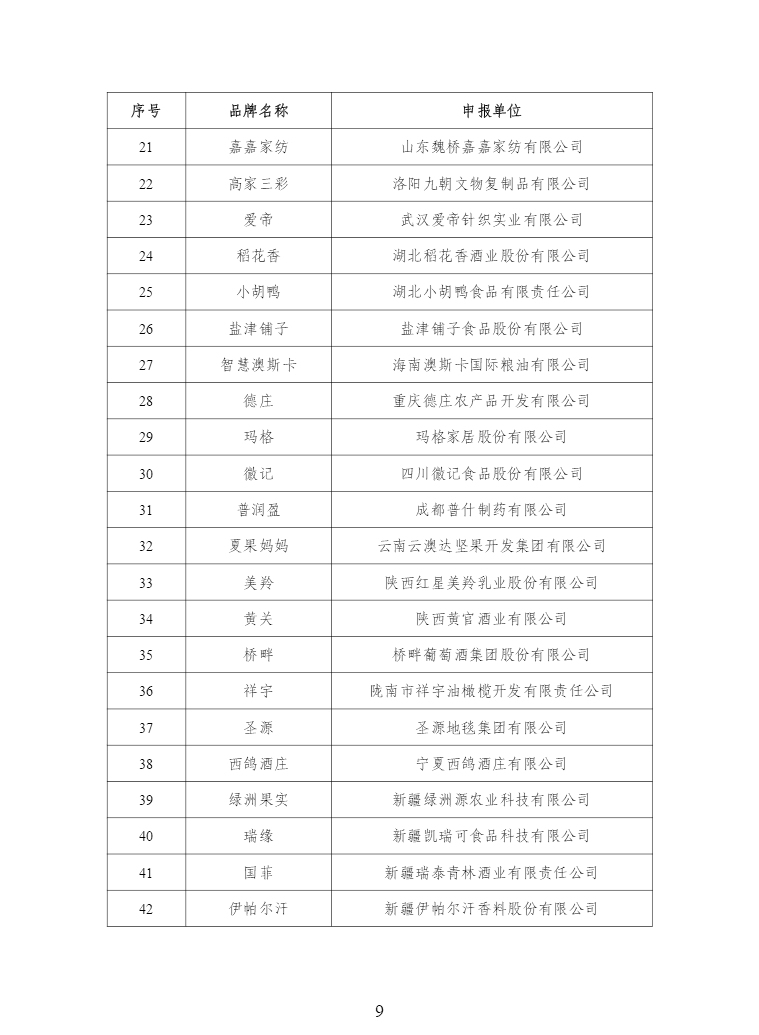 | 序号 | 品牌名称 | 申报单位 |
|---|---|---|
| 21 | 嘉嘉家纺 | 山东魏桥嘉嘉家纺有限公司 |
| 22 | 高家三彩 | 洛阳九朝文物复制品有限公司 |
| 23 | 爱帝 | 武汉爱帝针织实业有限公司 |
| 24 | 稻花香 | 湖北稻花香酒业股份有限公司 |
| 25 | 小胡鸭 | 湖北小胡鸭食品有限责任公司 |
| 26 | 盐津铺子 | 盐津铺子食品股份有限公司 |
| 27 | 智慧澳斯卡 | 海南澳斯卡国际粮油有限公司 |
| 28 | 德庄 | 重庆德庄农产品开发有限公司 |
| 29 | 玛格 | 玛格家居股份有限公司 |
| 30 | 徽记 | 四川徽记食品股份有限公司 |
| 31 | 普润盈 | 成都普什制药有限公司 |
| 32 | 夏果妈妈 | 云南云澳达坚果开发集团有限公司 |
| 33 | 美羚 | 陕西红星美羚乳业股份有限公司 |
| 34 | 黄关 | 陕西黄官酒业有限公司 |
| 35 | 桥畔 | 桥畔葡萄酒集团股份有限公司 |
| 36 | 祥宇 | 陇南市祥宇油橄榄开发有限责任公司 |
| 37 | 圣源 | 圣源地毯集团有限公司 |
| 38 | 西鸽酒庄 | 宁夏西鸽酒庄有限公司 |
| 39 | 绿洲果实 | 新疆绿洲源农业科技有限公司 |
| 40 | 瑞缘 | 新疆凯瑞可食品科技有限公司 |
| 41 | 国菲 | 新疆瑞泰青林酒业有限责任公司 |
| 42 | 伊帕尔汗 | 新疆伊帕尔汗香料股份有限公司 |

9